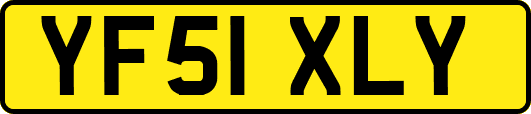 YF51 XLY